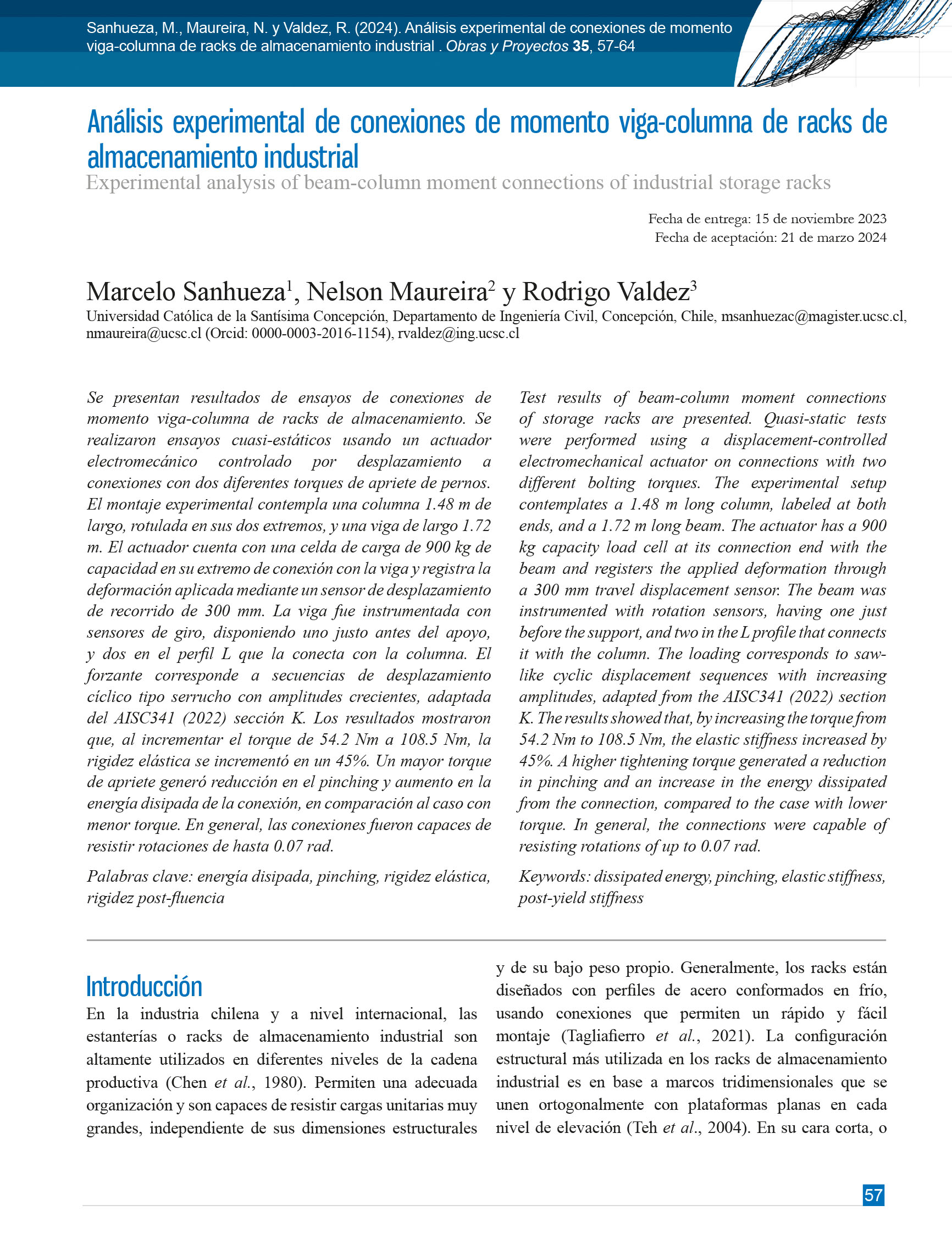 Sanhueza, M., Maureira, N. y Valdez, R. (2024). Análisis experimental de conexiones de momento viga-columna de racks de almacenamiento industrial . Obras y Proyectos 35, 57-64

Análisis experimental de conexiones de momento viga-columna de racks de almacenamiento industrial
Experimental analysis of beam-column moment connections of industrial storage racks

Fecha de entrega: 15 de noviembre 2023
Fecha de aceptación: 21 de marzo 2024

Marcelo Sanhueza$^1$, Nelson Maureira$^2$ y Rodrigo Valdez$^3$
Universidad Católica de la Santísima Concepción, Departamento de Ingeniería Civil, Concepción, Chile, msanhuezac@magister.ucsc.cl, nmaureira@ucsc.cl (Orcid: 0000-0003-2016-1154), rvaldez@ing.ucsc.cl

Se presentan resultados de ensayos de conexiones de momento viga-columna de racks de almacenamiento. Se realizaron ensayos cuasi-estáticos usando un actuador electromecánico controlado por desplazamiento a conexiones con dos diferentes torques de apriete de pernos. El montaje experimental contempla una columna 1.48 m de largo, rotulada en sus dos extremos, y una viga de largo 1.72 m. El actuador cuenta con una celda de carga de 900 kg de capacidad en su extremo de conexión con la viga y registra la deformación aplicada mediante un sensor de desplazamiento de recorrido de 300 mm. La viga fue instrumentada con sensores de giro, disponiendo uno justo antes del apoyo, y dos en el perfil L que la conecta con la columna. El forzante corresponde a secuencias de desplazamiento cíclico tipo serrucho con amplitudes crecientes, adaptada del AISC341 (2022) sección K. Los resultados mostraron que, al incrementar el torque de 54.2 Nm a 108.5 Nm, la rigidez elástica se incrementó en un 45%. Un mayor torque de apriete generó reducción en el pinching y aumento en la energía disipada de la conexión, en comparación al caso con menor torque. En general, las conexiones fueron capaces de resistir rotaciones de hasta 0.07 rad.

Palabras clave: energía disipada, pinching, rigidez elástica, rigidez post-fluencia

Test results of beam-column moment connections of storage racks are presented. Quasi-static tests were performed using a displacement-controlled electromechanical actuator on connections with two different bolting torques. The experimental setup contemplates a 1.48 m long column, labeled at both ends, and a 1.72 m long beam. The actuator has a 900 kg capacity load cell at its connection end with the beam and registers the applied deformation through a 300 mm travel displacement sensor. The beam was instrumented with rotation sensors, having one just before the support, and two in the L profile that connects it with the column. The loading corresponds to saw-like cyclic displacement sequences with increasing amplitudes, adapted from the AISC341 (2022) section K. The results showed that, by increasing the torque from 54.2 Nm to 108.5 Nm, the elastic stiffness increased by 45%. A higher tightening torque generated a reduction in pinching and an increase in the energy dissipated from the connection, compared to the case with lower torque. In general, the connections were capable of resisting rotations of up to 0.07 rad.

Keywords: dissipated energy, pinching, elastic stiffness, post-yield stiffness

Introducción
En la industria chilena y a nivel internacional, las estanterías o racks de almacenamiento industrial son altamente utilizados en diferentes niveles de la cadena productiva (Chen et al., 1980). Permiten una adecuada organización y son capaces de resistir cargas unitarias muy grandes, independiente de sus dimensiones estructurales y de su bajo peso propio. Generalmente, los racks están diseñados con perfiles de acero conformados en frío, usando conexiones que permiten un rápido y fácil montaje (Tagliafierro et al., 2021). La configuración estructural más utilizada en los racks de almacenamiento industrial es en base a marcos tridimensionales que se unen ortogonalmente con plataformas planas en cada nivel de elevación (Teh et al., 2004). En su cara corta, o

57